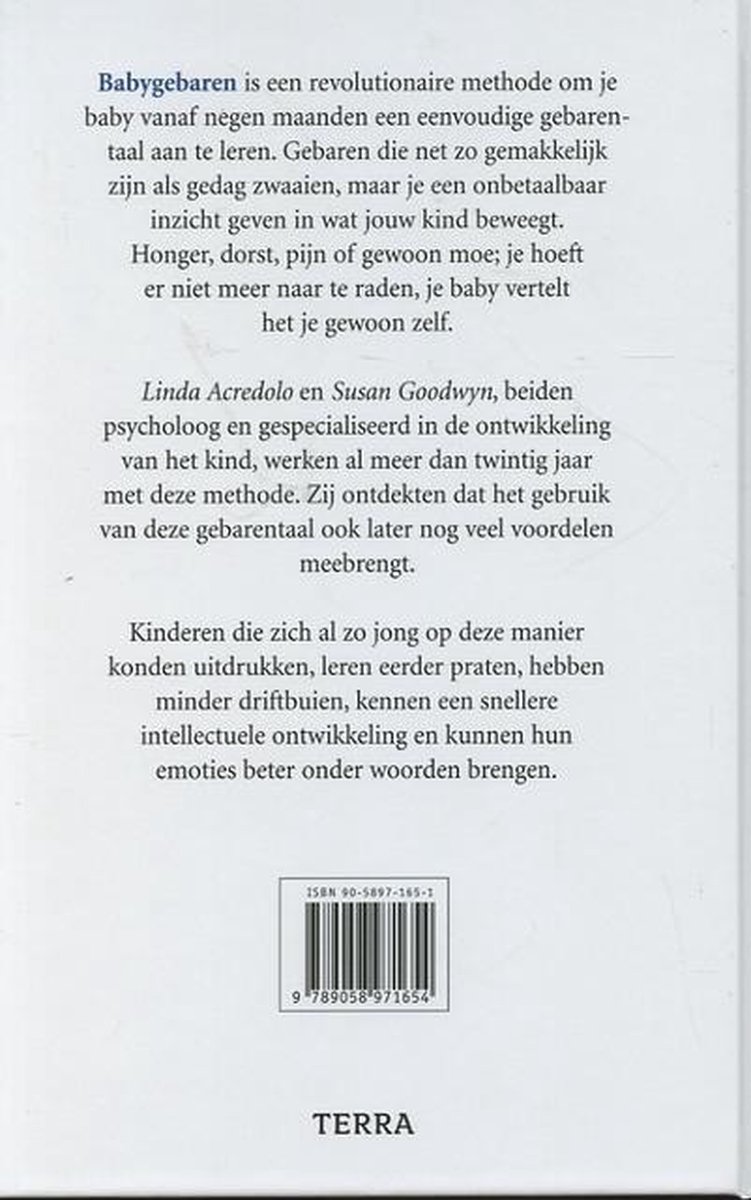 Babygebaren is een revolutionaire methode om je baby vanaf negen maanden een eenvoudige gebarentaal aan te leren. Gebaren die net zo gemakkelijk zijn als gedag zwaaien, maar je een onbetaalbaar inzicht geven in wat jouw kind beweegt. Honger, dorst, pijn of gewoon moe; je hoeft er niet meer naar te raden, je baby vertelt het je gewoon zelf.

Linda Acredolo en Susan Goodwyn, beiden psycholoog en gespecialiseerd in de ontwikkeling van het kind, werken al meer dan twintig jaar met deze methode. Zij ontdekten dat het gebruik van deze gebarentaal ook later nog veel voordelen meebrengt.

Kinderen die zich al zo jong op deze manier konden uitdrukken, leren eerder praten, hebben minder driftbuien, kennen een snellere intellectuele ontwikkeling en kunnen hun emoties beter onder woorden brengen.

ISBN 90-5897-165-1

9 789058 971654

TERRA